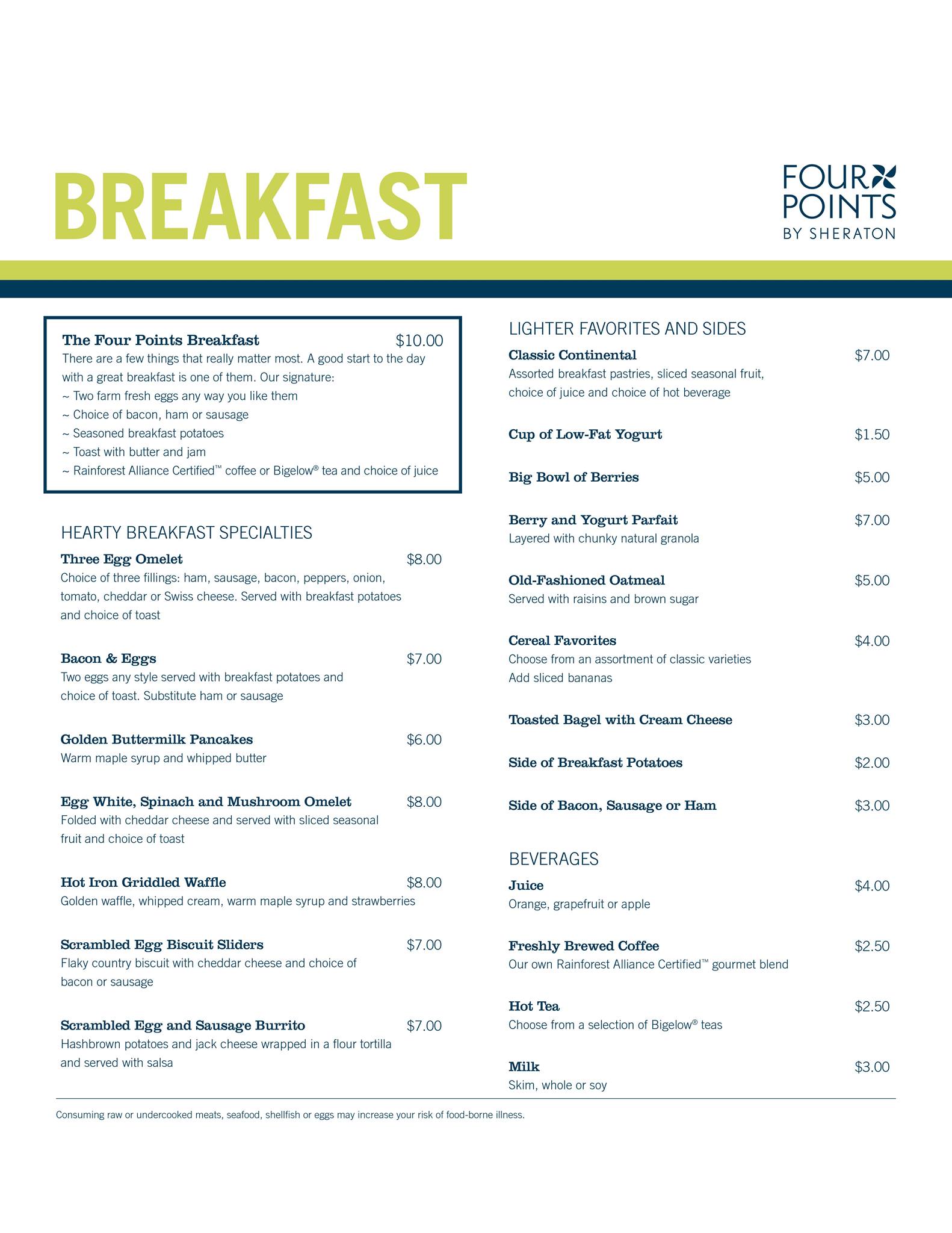 BREAKFAST

FOUR POINTS BY SHERATON

The Four Points Breakfast $10.00
There are a few things that really matter most. A good start to the day with a great breakfast is one of them. Our signature:
~ Two farm fresh eggs any way you like them
~ Choice of bacon, ham or sausage
~ Seasoned breakfast potatoes
~ Toast with butter and jam
~ Rainforest Alliance Certified™ coffee or Bigelow® tea and choice of juice

HEARTY BREAKFAST SPECIALTIES

Three Egg Omelet $8.00
Choice of three fillings: ham, sausage, bacon, peppers, onion, tomato, cheddar or Swiss cheese. Served with breakfast potatoes and choice of toast

Bacon & Eggs $7.00
Two eggs any style served with breakfast potatoes and choice of toast. Substitute ham or sausage

Golden Buttermilk Pancakes $6.00
Warm maple syrup and whipped butter

Egg White, Spinach and Mushroom Omelet $8.00
Folded with cheddar cheese and served with sliced seasonal fruit and choice of toast

Hot Iron Griddled Waffle $8.00
Golden waffle, whipped cream, warm maple syrup and strawberries

Scrambled Egg Biscuit Sliders $7.00
Flaky country biscuit with cheddar cheese and choice of bacon or sausage

Scrambled Egg and Sausage Burrito $7.00
Hashbrown potatoes and jack cheese wrapped in a flour tortilla and served with salsa

LIGHTER FAVORITES AND SIDES

Classic Continental $7.00
Assorted breakfast pastries, sliced seasonal fruit, choice of juice and choice of hot beverage

Cup of Low-Fat Yogurt $1.50

Big Bowl of Berries $5.00

Berry and Yogurt Parfait $7.00
Layered with chunky natural granola

Old-Fashioned Oatmeal $5.00
Served with raisins and brown sugar

Cereal Favorites $4.00
Choose from an assortment of classic varieties
Add sliced bananas

Toasted Bagel with Cream Cheese $3.00

Side of Breakfast Potatoes $2.00

Side of Bacon, Sausage or Ham $3.00

BEVERAGES

Juice $4.00
Orange, grapefruit or apple

Freshly Brewed Coffee $2.50
Our own Rainforest Alliance Certified™ gourmet blend

Hot Tea $2.50
Choose from a selection of Bigelow® teas

Milk $3.00
Skim, whole or soy

Consuming raw or undercooked meats, seafood, shellfish or eggs may increase your risk of food-borne illness.